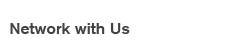 Network with Us